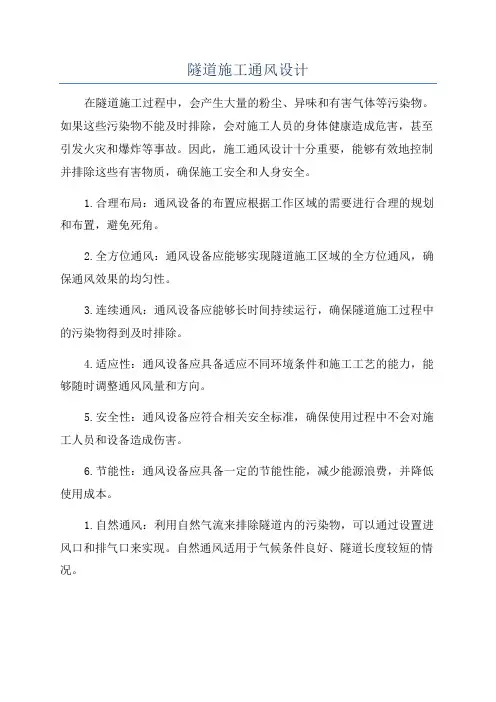 隧道施工通风设计

在隧道施工过程中，会产生大量的粉尘、异味和有害气体等污染物。如果这些污染物不能及时排除，会对施工人员的身体健康造成危害，甚至引发火灾和爆炸等事故。因此，施工通风设计十分重要，能够有效地控制并排除这些有害物质，确保施工安全和人身安全。

1.合理布局：通风设备的布置应根据工作区域的需要进行合理的规划和布置，避免死角。

2.全方位通风：通风设备应能够实现隧道施工区域的全方位通风，确保通风效果的均匀性。

3.连续通风：通风设备应能够长时间持续运行，确保隧道施工过程中的污染物得到及时排除。

4.适应性：通风设备应具备适应不同环境条件和施工工艺的能力，能够随时调整通风风量和方向。

5.安全性：通风设备应符合相关安全标准，确保使用过程中不会对施工人员和设备造成伤害。

6.节能性：通风设备应具备一定的节能性能，减少能源浪费，并降低使用成本。

1.自然通风：利用自然气流来排除隧道内的污染物，可以通过设置进风口和排气口来实现。自然通风适用于气候条件良好、隧道长度较短的情况。